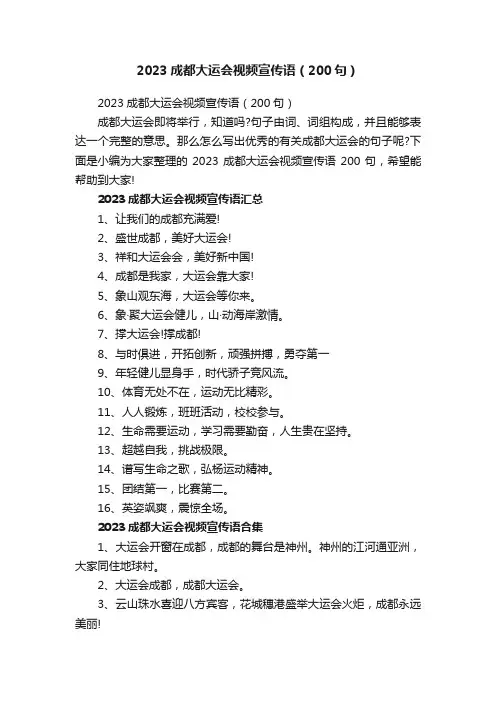 2023 成都大运会视频宣传语（200 句）

2023 成都大运会视频宣传语（200 句）

成都大运会即将举行，知道吗?句子由词、词组构成，并且能够表达一个完整的意思。那么怎么写出优秀的有关成都大运会的句子呢?下面是小编为大家整理的 2023 成都大运会视频宣传语 200 句，希望能帮助到大家!

2023 成都大运会视频宣传语汇总

1、让我们的成都充满爱!

2、盛世成都，美好大运会!

3、祥和大运会会，美好新中国!

4、成都是我家，大运会靠大家!

5、象山观东海，大运会等你来。

6、象·聚大运会健儿，山·动海岸激情。

7、撑大运会!撑成都!

8、与时俱进，开拓创新，顽强拼搏，勇夺第一

9、年轻健儿显身手，时代骄子竞风流。

10、体育无处不在，运动无比精彩。

11、人人锻炼，班班活动，校校参与。

12、生命需要运动，学习需要勤奋，人生贵在坚持。

13、超越自我，挑战极限。

14、谱写生命之歌，弘扬运动精神。

15、团结第一，比赛第二。

16、英姿飒爽，震惊全场。

2023 成都大运会视频宣传语合集

1、大运会开窗在成都，成都的舞台是神州。神州的江河通亚洲，大家同住地球村。

2、大运会成都，成都大运会。

3、云山珠水喜迎八方宾客，花城穗港盛举大运会火炬，成都永远美丽!